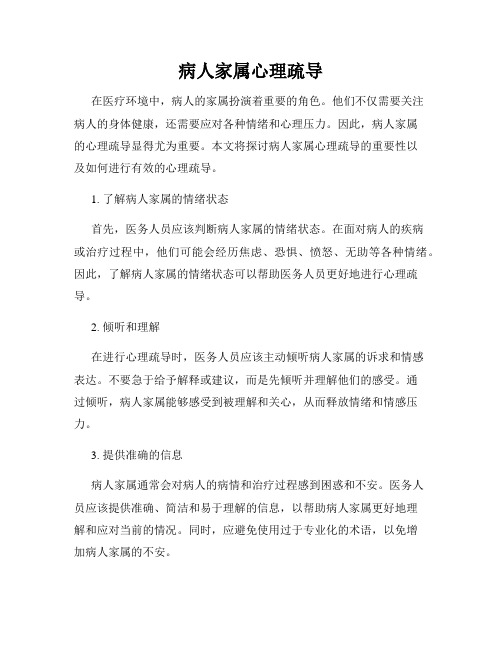 病人家属心理疏导

在医疗环境中，病人的家属扮演着重要的角色。他们不仅需要关注病人的身体健康，还需要应对各种情绪和心理压力。因此，病人家属的心理疏导显得尤为重要。本文将探讨病人家属心理疏导的重要性以及如何进行有效的心理疏导。

1. 了解病人家属的情绪状态

首先，医务人员应该判断病人家属的情绪状态。在面对病人的疾病或治疗过程中，他们可能会经历焦虑、恐惧、愤怒、无助等各种情绪。因此，了解病人家属的情绪状态可以帮助医务人员更好地进行心理疏导。

2. 倾听和理解

在进行心理疏导时，医务人员应该主动倾听病人家属的诉求和情感表达。不要急于给予解释或建议，而是先倾听并理解他们的感受。通过倾听，病人家属能够感受到被理解和关心，从而释放情绪和情感压力。

3. 提供准确的信息

病人家属通常会对病人的病情和治疗过程感到困惑和不安。医务人员应该提供准确、简洁和易于理解的信息，以帮助病人家属更好地理解和应对当前的情况。同时，应避免使用过于专业化的术语，以免增加病人家属的不安。